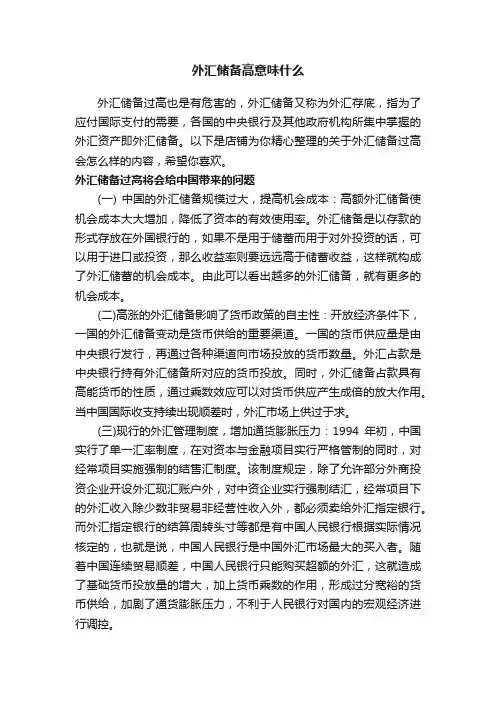 外汇储备高意味什么

外汇储备过高也是有危害的，外汇储备又称为外汇存底，指为了应付国际支付的需要，各国的中央银行及其他政府机构所集中掌握的外汇资产即外汇储备。以下是店铺为你精心整理的关于外汇储备过高会怎么样的内容，希望你喜欢。

外汇储备过高将会给中国带来的问题

(一) 中国的外汇储备规模过大，提高机会成本：高额外汇储备使机会成本大大增加，降低了资本的有效使用率。外汇储备是以存款的形式存放在外国银行的，如果不是用于储蓄而用于对外投资的话，可以用于进口或投资，那么收益率则要远远高于储蓄收益，这样就构成了外汇储蓄的机会成本。由此可以看出越多的外汇储备，就有更多的机会成本。

(二)高涨的外汇储备影响了货币政策的自主性：开放经济条件下，一国的外汇储备变动是货币供给的重要渠道。一国的货币供应量是由中央银行发行，再通过各种渠道向市场投放的货币数量。外汇占款是中央银行持有外汇储备所对应的货币投放。同时，外汇储备占款具有高能货币的性质，通过乘数效应可以对货币供应产生成倍的放大作用。当中国国际收支持续出现顺差时，外汇市场上供过于求。

(三)现行的外汇管理制度，增加通货膨胀压力：1994 年初，中国实行了单一汇率制度，在对资本与金融项目实行严格管制的同时，对经常项目实施强制的结售汇制度。该制度规定，除了允许部分外商投资企业开设外汇现汇账户外，对中资企业实行强制结汇，经常项目下的外汇收入除少数非贸易非经营性收入外，都必须卖给外汇指定银行。而外汇指定银行的结算周转头寸等都是有中国人民银行根据实际情况核定的，也就是说，中国人民银行是中国外汇市场最大的买入者。随着中国连续贸易顺差，中国人民银行只能购买超额的外汇，这就造成了基础货币投放量的增大，加上货币乘数的作用，形成过分宽裕的货币供给，加剧了通货膨胀压力，不利于人民银行对国内的宏观经济进行调控。